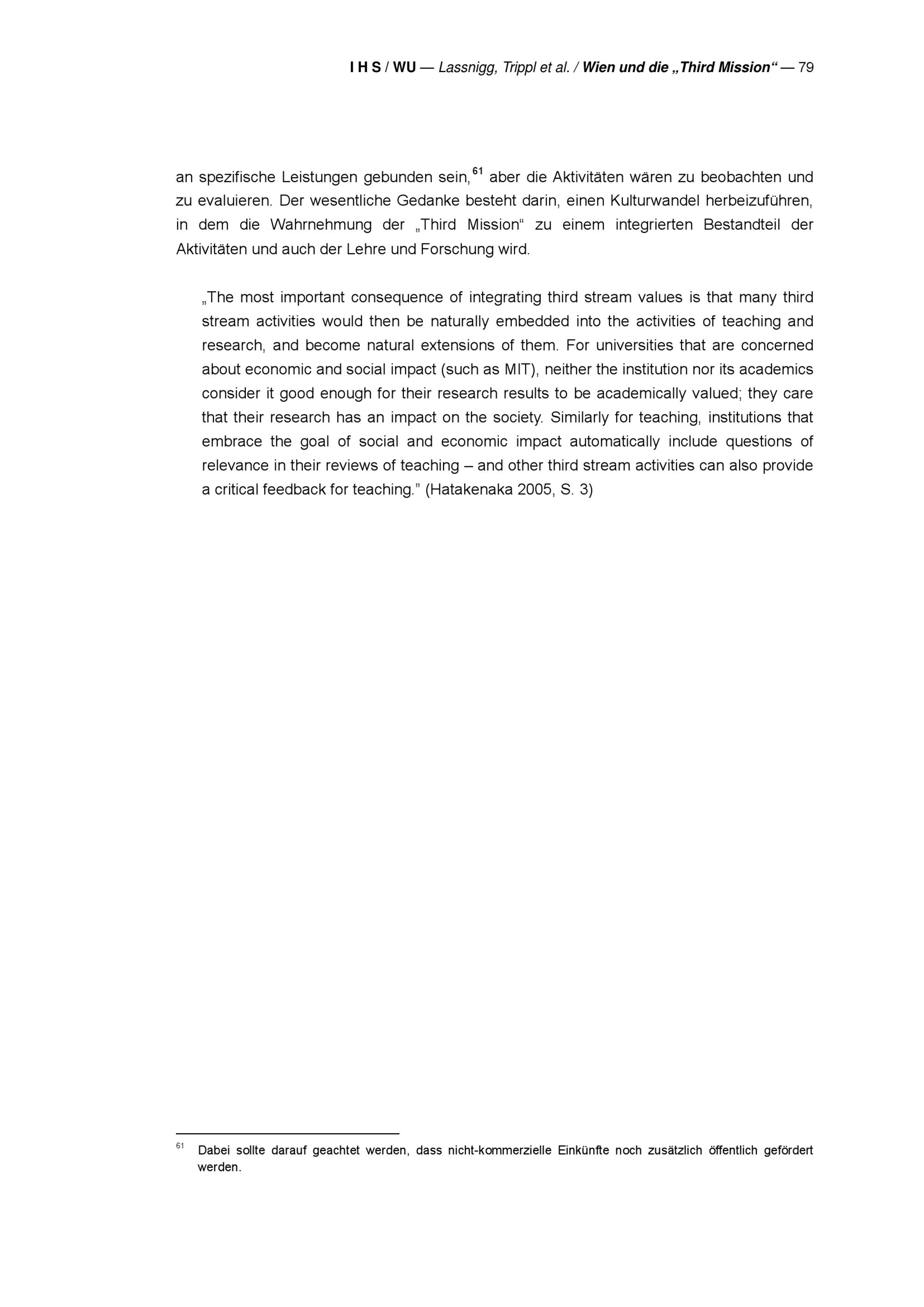 I H S / WU — Lassnigg, Trippl et al. / Wien und die „Third Mission“ — 79

an spezifische Leistungen gebunden sein,$^{61}$ aber die Aktivitäten wären zu beobachten und zu evaluieren. Der wesentliche Gedanke besteht darin, einen Kulturwandel herbeizuführen, in dem die Wahrnehmung der „Third Mission“ zu einem integrierten Bestandteil der Aktivitäten und auch der Lehre und Forschung wird.

„The most important consequence of integrating third stream values is that many third stream activities would then be naturally embedded into the activities of teaching and research, and become natural extensions of them. For universities that are concerned about economic and social impact (such as MIT), neither the institution nor its academics consider it good enough for their research results to be academically valued; they care that their research has an impact on the society. Similarly for teaching, institutions that embrace the goal of social and economic impact automatically include questions of relevance in their reviews of teaching – and other third stream activities can also provide a critical feedback for teaching.” (Hatakenaka 2005, S. 3)

$^{61}$ Dabei sollte darauf geachtet werden, dass nicht-kommerzielle Einkünfte noch zusätzlich öffentlich gefördert werden.